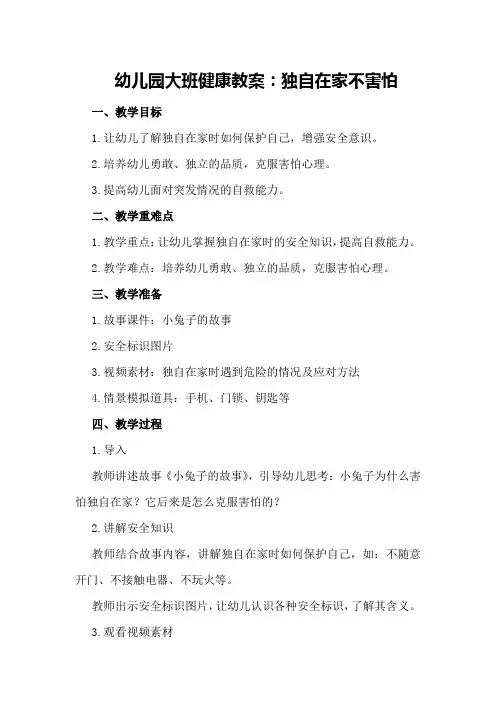 幼儿园大班健康教案：独自在家不害怕

一、教学目标

1.让幼儿了解独自在家时如何保护自己，增强安全意识。

2.培养幼儿勇敢、独立的品质，克服害怕心理。

3.提高幼儿面对突发情况的自救能力。

二、教学重难点

1.教学重点：让幼儿掌握独自在家时的安全知识，提高自救能力。

2.教学难点：培养幼儿勇敢、独立的品质，克服害怕心理。

三、教学准备

1.故事课件：小兔子的故事

2.安全标识图片

3.视频素材：独自在家时遇到危险的情况及应对方法

4.情景模拟道具：手机、门锁、钥匙等

四、教学过程

1.导入

教师讲述故事《小兔子的故事》，引导幼儿思考：小兔子为什么害怕独自在家？它后来是怎么克服害怕的？

2.讲解安全知识

教师结合故事内容，讲解独自在家时如何保护自己，如：不随意开门、不接触电器、不玩火等。

教师出示安全标识图片，让幼儿认识各种安全标识，了解其含义。

3.观看视频素材